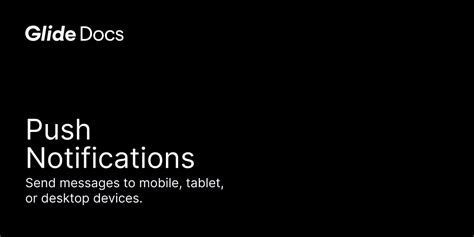 Glide Docs

Push Notifications

Send messages to mobile, tablet, or desktop devices.